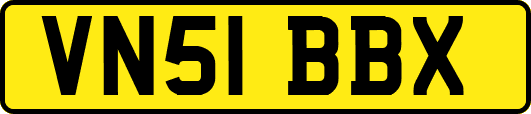 VN51 BBX